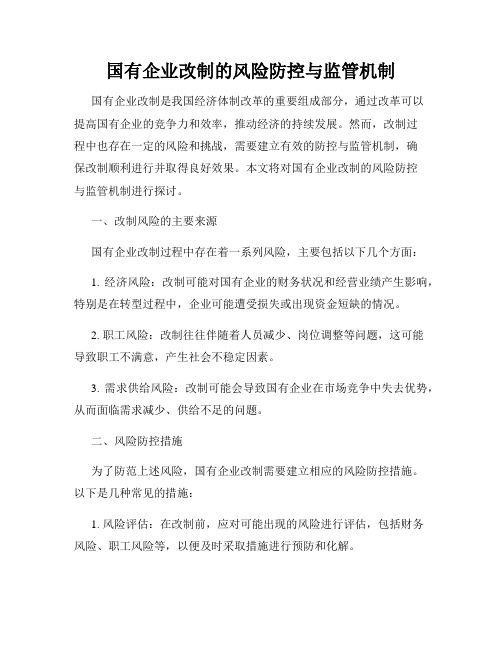 国有企业改制的风险防控与监管机制

国有企业改制是我国经济体制改革的重要组成部分，通过改革可以提高国有企业的竞争力和效率，推动经济的持续发展。然而，改制过程中也存在一定的风险和挑战，需要建立有效的防控与监管机制，确保改制顺利进行并取得良好效果。本文将对国有企业改制的风险防控与监管机制进行探讨。

一、改制风险的主要来源

国有企业改制过程中存在着一系列风险，主要包括以下几个方面：

1. 经济风险：改制可能对国有企业的财务状况和经营业绩产生影响，特别是在转型过程中，企业可能遭受损失或出现资金短缺的情况。

2. 职工风险：改制往往伴随着人员减少、岗位调整等问题，这可能导致职工不满意，产生社会不稳定因素。

3. 需求供给风险：改制可能会导致国有企业在市场竞争中失去优势，从而面临需求减少、供给不足的问题。

二、风险防控措施

为了防范上述风险，国有企业改制需要建立相应的风险防控措施。以下是几种常见的措施：

1. 风险评估：在改制前，应对可能出现的风险进行评估，包括财务风险、职工风险等，以便及时采取措施进行预防和化解。